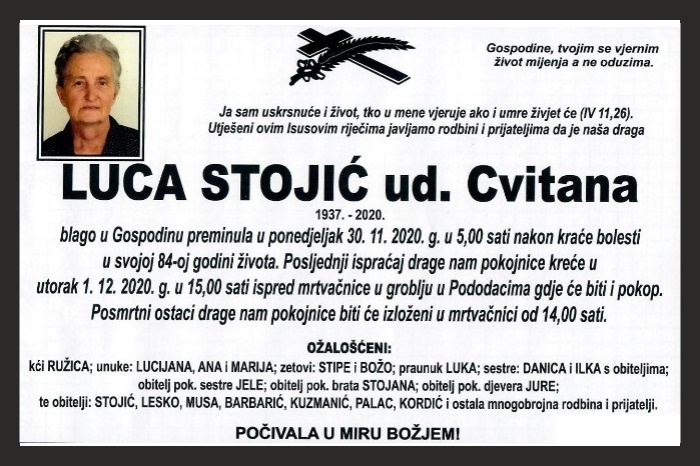 Gospodine, tvojim se vjernim život mijenja a ne oduzima.

Ja sam uskrsnuće i život, tko u mene vjeruje ako i umre živjet će (IV 11,26).
Utješeni ovim Isusovim riječima javljamo rodbini i prijateljima da je naša draga

LUCA STOJIĆ ud. Cvitana

1937. - 2020.

blago u Gospodinu preminula u ponedjeljak 30. 11. 2020. g. u 5,00 sati nakon kraće bolesti u svojoj 84-oj godini života. Posljednji ispraćaj drage nam pokojnice kreće u utorak 1. 12. 2020. g. u 15,00 sati ispred mrtvačnice u groblju u Pododacima gdje će biti i pokop. Posmrtni ostaci drage nam pokojnice biti će izloženi u mrtvačnici od 14,00 sati.

OŽALOŠĆENI:

kći RUŽICA; unuke: LUCIJANA, ANA i MARIJA; zetovi: STIPE i BOŽO; praunuk LUKA; sestre: DANICA i ILKA s obiteljima; obitelj pok. sestre JELE; obitelj pok. brata STOJANA; obitelj pok. djevera JURE; te obitelji: STOJIĆ, LESKO, MUSA, BARBARIĆ, KUZMANIĆ, PALAC, KORDIĆ i ostala mnogobrojna rodbina i prijatelji.

POČIVALA U MIRU BOŽJEM!